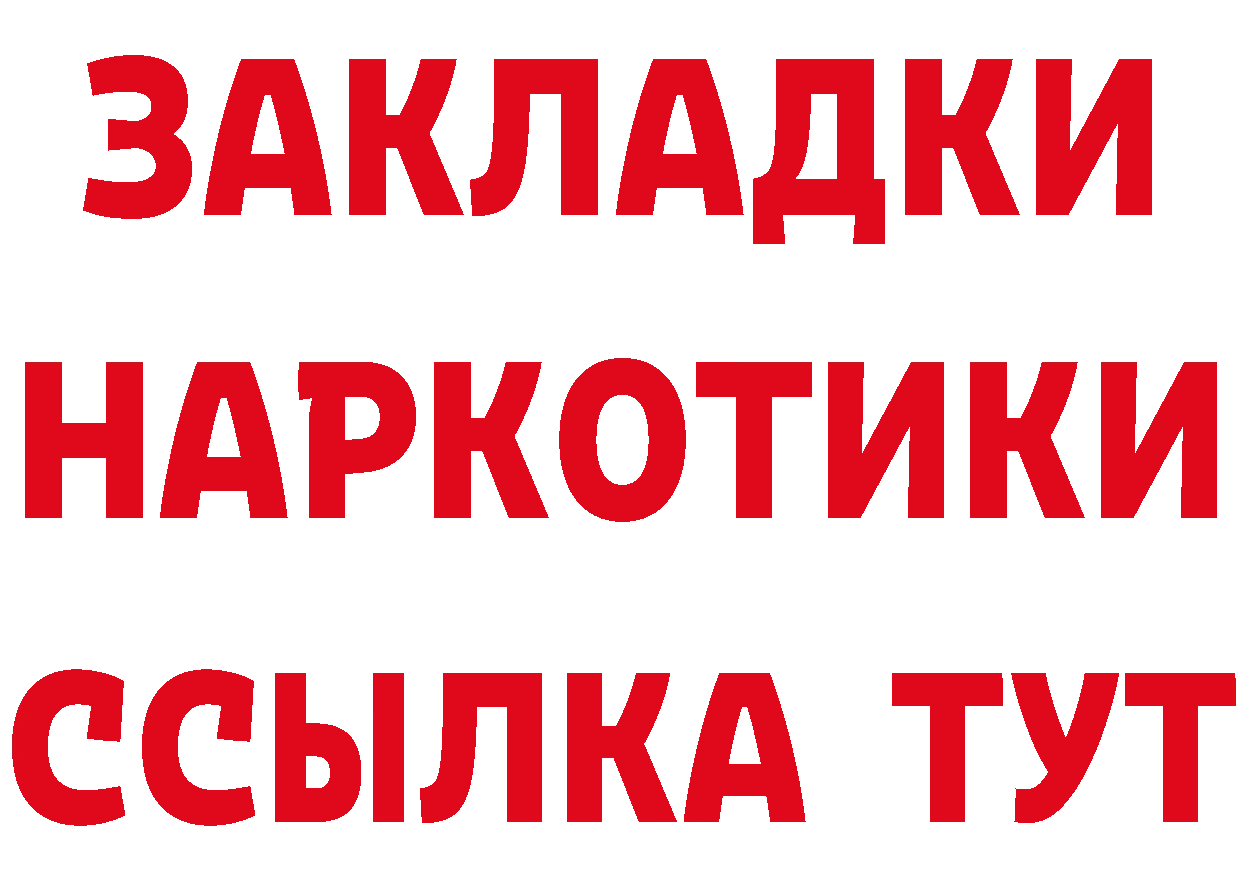 ЗАКЛАДКИ
НАРКОТИКИ
ССЫЛКА ТУТ